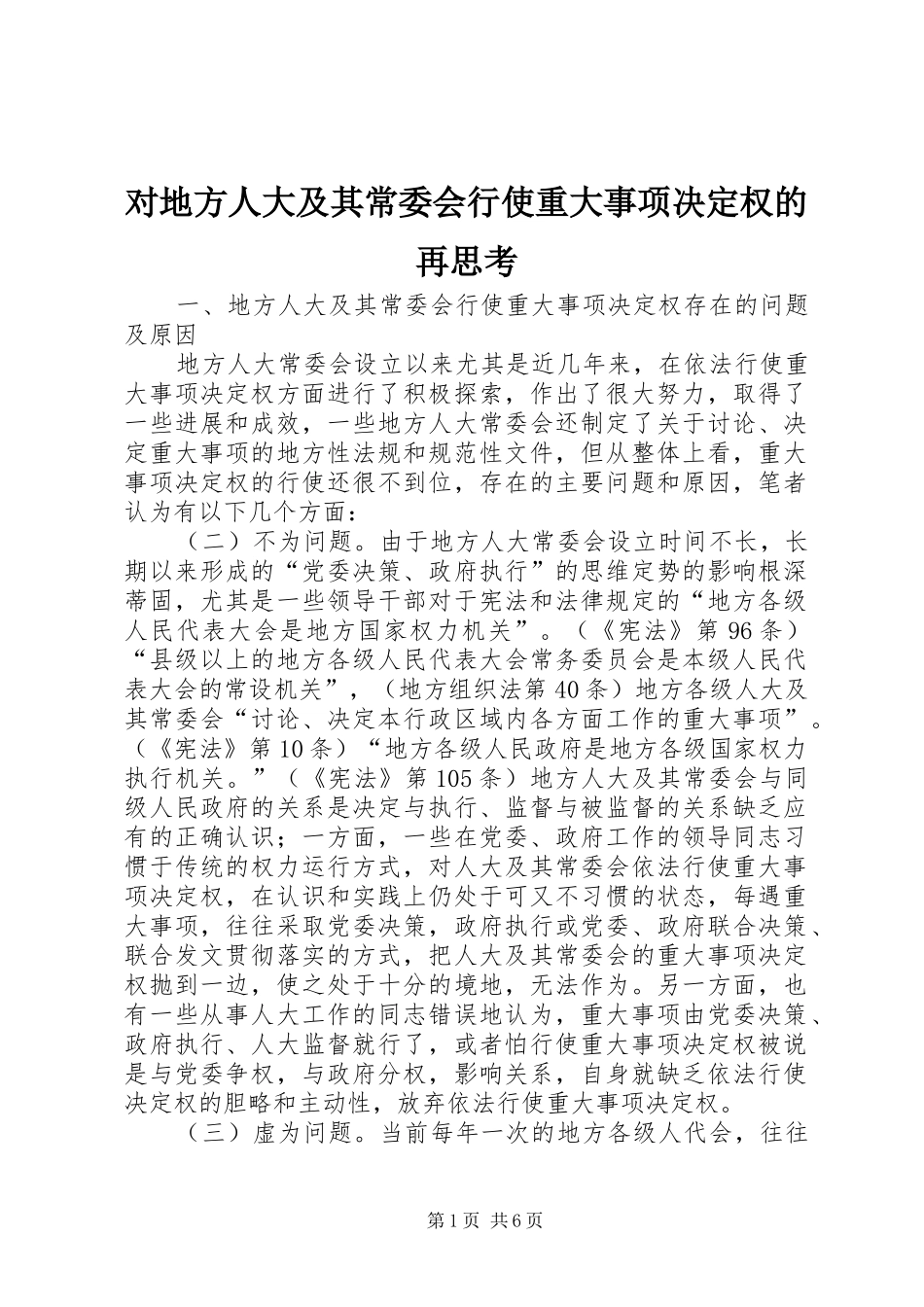 对地方人大及其常委会行使重大事项决定权的再思考

一、地方人大及其常委会行使重大事项决定权存在的问题及原因

地方人大常委会设立以来尤其是近几年来，在依法行使重大事项决定权方面进行了积极探索，作出了很大努力，取得了一些进展和成效，一些地方人大常委会还制定了关于讨论、决定重大事项的地方性法规和规范性文件，但从整体上看，重大事项决定权的行使还很不到位，存在的主要问题和原因，笔者认为有以下几个方面：

（二）不为问题。由于地方人大常委会设立时间不长，长期以来形成的“党委决策、政府执行”的思维定势的影响根深蒂固，尤其是一些领导干部对于宪法和法律规定的“地方各级人民代表大会是地方国家权力机关”。（《宪法》第96条）“县级以上的地方各级人民代表大会常务委员会是本级人民代表大会的常设机关”，（地方组织法第40条）地方各级人大及其常委会“讨论、决定本行政区域内各方面工作的重大事项”。（《宪法》第10条）“地方各级人民政府是地方各级国家权力执行机关。”（《宪法》第105条）地方人大及其常委会与同级人民政府的关系是决定与执行、监督与被监督的关系缺乏应有的正确认识；一方面，一些在党委、政府工作的领导同志习惯于传统的权力运行方式，对人大及其常委会依法行使重大事项决定权，在认识和实践上仍处于可又不习惯的状态，每遇重大事项，往往采取党委决策，政府执行或党委、政府联合决策、联合发文贯彻落实的方式，把人大及其常委会的重大事项决定权抛到一边，使之处于十分的境地，无法作为。另一方面，也有一些从事人大工作的同志错误地认为，重大事项由党委决策、政府执行、人大监督就行了，或者怕行使重大事项决定权被说是与党委争权，与政府分权，影响关系，自身就缺乏依法行使决定权的胆略和主动性，放弃依法行使重大事项决定权。

（三）虚为问题。当前每年一次的地方各级人代会，往往

第1页 共6页